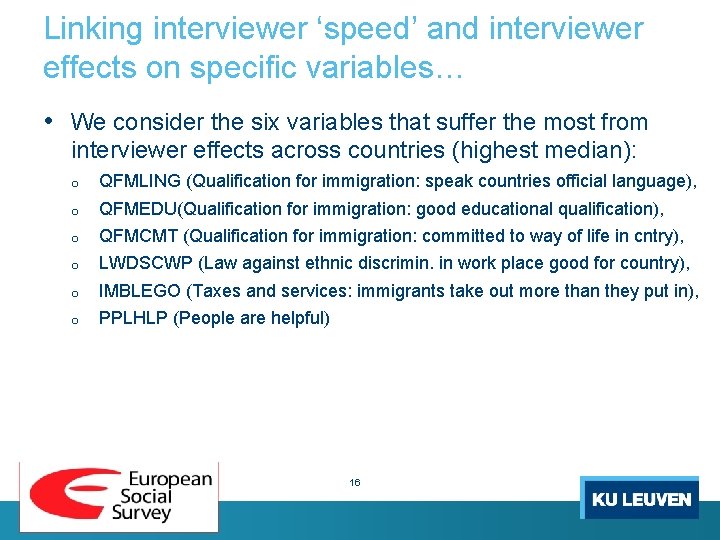 Linking interviewer 'speed' and interviewer effects on specific variables…

• We consider the six variables that suffer the most from interviewer effects across countries (highest median):

o QFMLING (Qualification for immigration: speak countries official language),

o QFMEDU(Qualification for immigration: good educational qualification),

o QFMCMT (Qualification for immigration: committed to way of life in cntry),

o LWDSCWP (Law against ethnic discrimin. in work place good for country),

o IMBLEGO (Taxes and services: immigrants take out more than they put in),

o PPLHLP (People are helpful)

European
Social
Survey

16

KU LEUVEN